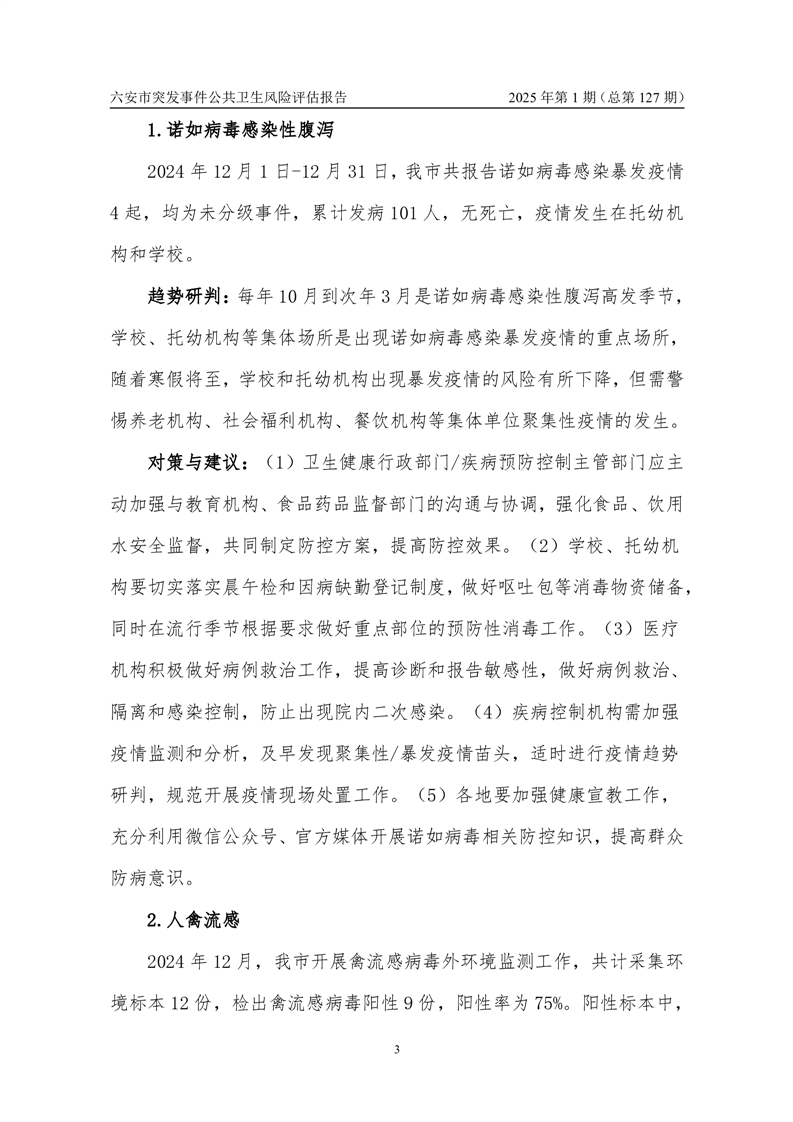 六安市突发事件公共卫生风险评估报告 2025 年第 1 期（总第 127 期）

1.诺如病毒感染性腹泻

2024 年 12 月 1 日-12 月 31 日，我市共报告诺如病毒感染暴发疫情 4 起，均为未分级事件，累计发病 101 人，无死亡，疫情发生在托幼机构和学校。

趋势研判：每年 10 月到次年 3 月是诺如病毒感染性腹泻高发季节，学校、托幼机构等集体场所是出现诺如病毒感染暴发疫情的重点场所，随着寒假将至，学校和托幼机构出现暴发疫情的风险有所下降，但需警惕养老机构、社会福利机构、餐饮机构等集体单位聚集性疫情的发生。

对策与建议：（1）卫生健康行政部门/疾病预防控制主管部门应主动加强与教育机构、食品药品监督部门的沟通与协调，强化食品、饮用水安全监督，共同制定防控方案，提高防控效果。（2）学校、托幼机构要切实落实晨午检和因病缺勤登记制度，做好呕吐包等消毒物资储备，同时在流行季节根据要求做好重点部位的预防性消毒工作。（3）医疗机构积极做好病例救治工作，提高诊断和报告敏感性，做好病例救治、隔离和感染控制，防止出现院内二次感染。（4）疾病控制机构需加强疫情监测和分析，及早发现聚集性/暴发疫情苗头，适时进行疫情趋势研判，规范开展疫情现场处置工作。（5）各地要加强健康宣教工作，充分利用微信公众号、官方媒体开展诺如病毒相关防控知识，提高群众防病意识。

2.人禽流感

2024 年 12 月，我市开展禽流感病毒外环境监测工作，共计采集环境标本 12 份，检出禽流感病毒阳性 9 份，阳性率为 75%。阳性标本中，

3